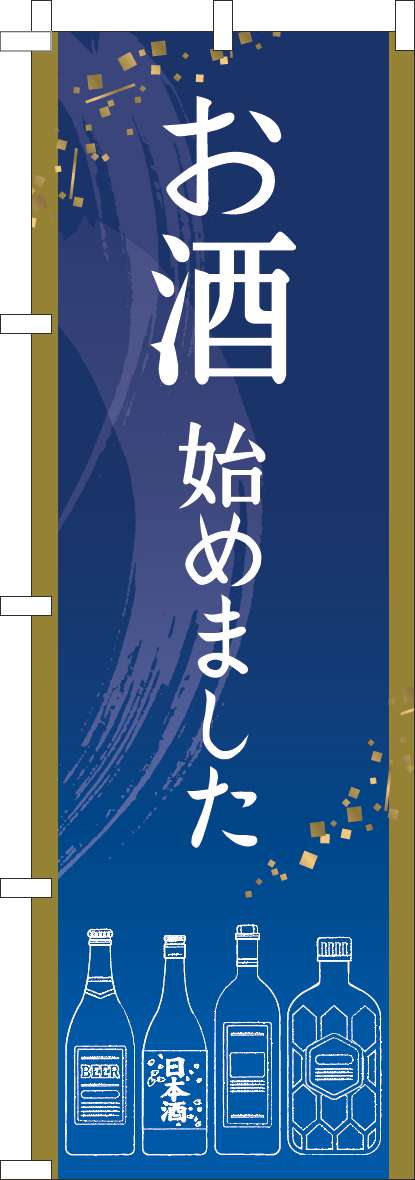 お酒
始めました

BEER

日本酒